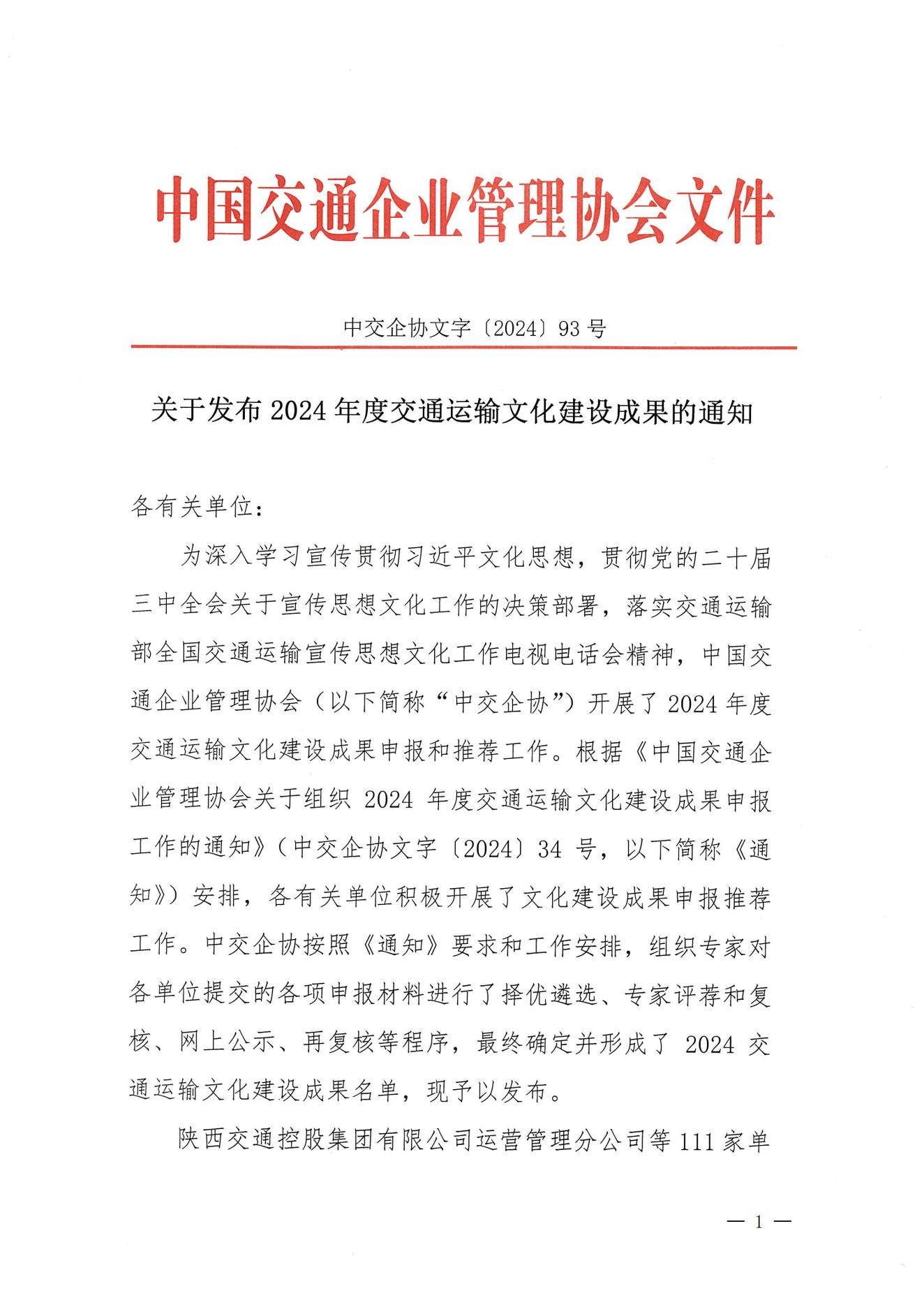 中国交通企业管理协会文件

中交企协文字〔2024〕93 号

关于发布 2024 年度交通运输文化建设成果的通知

各有关单位：

为深入学习宣传贯彻习近平文化思想，贯彻党的二十届三中全会关于宣传思想文化工作的决策部署，落实交通运输部全国交通运输宣传思想文化工作电视电话会精神，中国交通企业管理协会（以下简称“中交企协”）开展了 2024 年度交通运输文化建设成果申报和推荐工作。根据《中国交通企业管理协会关于组织 2024 年度交通运输文化建设成果申报工作的通知》（中交企协文字〔2024〕34 号，以下简称《通知》）安排，各有关单位积极开展了文化建设成果申报推荐工作。中交企协按照《通知》要求和工作安排，组织专家对各单位提交的各项申报材料进行了择优遴选、专家评荐和复核、网上公示、再复核等程序，最终确定并形成了 2024 交通运输文化建设成果名单，现予以发布。

陕西交通控股集团有限公司运营管理分公司等 111 家单

— 1 —